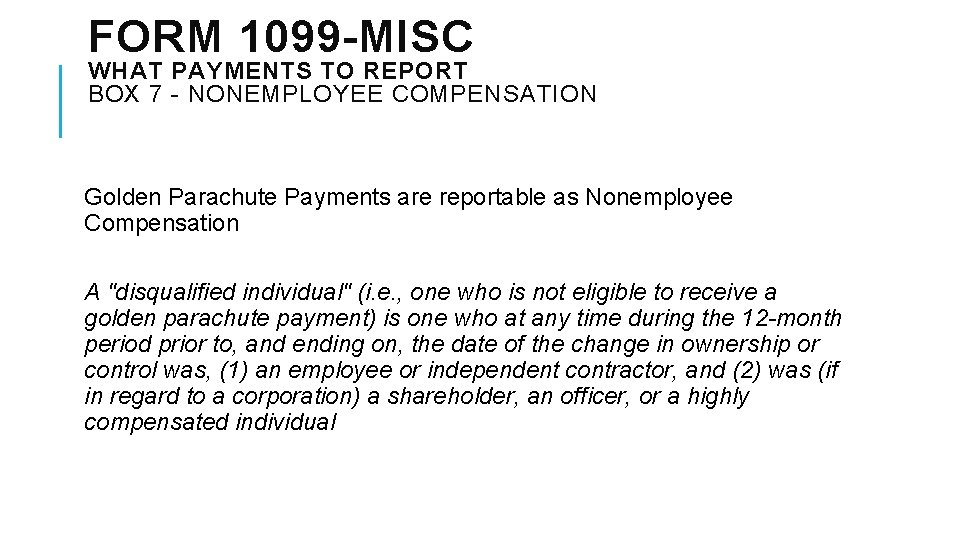 FORM 1099-MISC
WHAT PAYMENTS TO REPORT
BOX 7 - NONEMPLOYEE COMPENSATION

Golden Parachute Payments are reportable as Nonemployee Compensation

A "disqualified individual" (i.e., one who is not eligible to receive a golden parachute payment) is one who at any time during the 12-month period prior to, and ending on, the date of the change in ownership or control was, (1) an employee or independent contractor, and (2) was (if in regard to a corporation) a shareholder, an officer, or a highly compensated individual